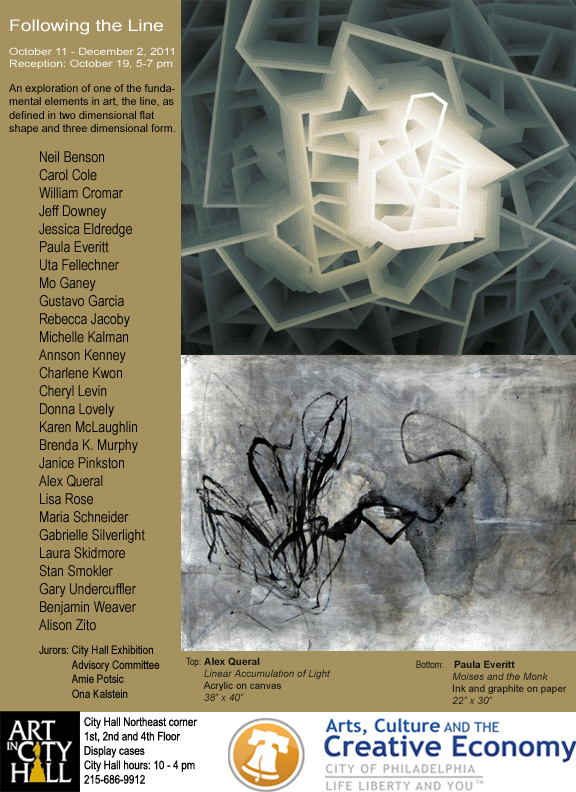 Following the Line

October 11 - December 2, 2011
Reception: October 19, 5-7 pm

An exploration of one of the fundamental elements in art, the line, as defined in two dimensional flat shape and three dimensional form.

Neil Benson
Carol Cole
William Cromar
Jeff Downey
Jessica Eldredge
Paula Everitt
Uta Fellechner
Mo Ganey
Gustavo Garcia
Rebecca Jacoby
Michelle Kalman
Annson Kenney
Charlene Kwon
Cheryl Levin
Donna Lovely
Karen McLaughlin
Brenda K. Murphy
Janice Pinkston
Alex Queral
Lisa Rose
Maria Schneider
Gabrielle Silverlight
Laura Skidmore
Stan Smokler
Gary Undercuffler
Benjamin Weaver
Alison Zito

Jurors: City Hall Exhibition Advisory Committee
Amie Potsic
Ona Kalstein

Top: Alex Queral
Linear Accumulation of Light
Acrylic on canvas
38" x 40"

Bottom: Paula Everitt
Moises and the Monk
Ink and graphite on paper
22" x 30"

ART IN CITY HALL

City Hall Northeast corner
1st, 2nd and 4th Floor
Display cases
City Hall hours: 10 - 4 pm
215-686-9912

Arts, Culture AND THE Creative Economy
CITY OF PHILADELPHIA
LIFE LIBERTY AND YOU™